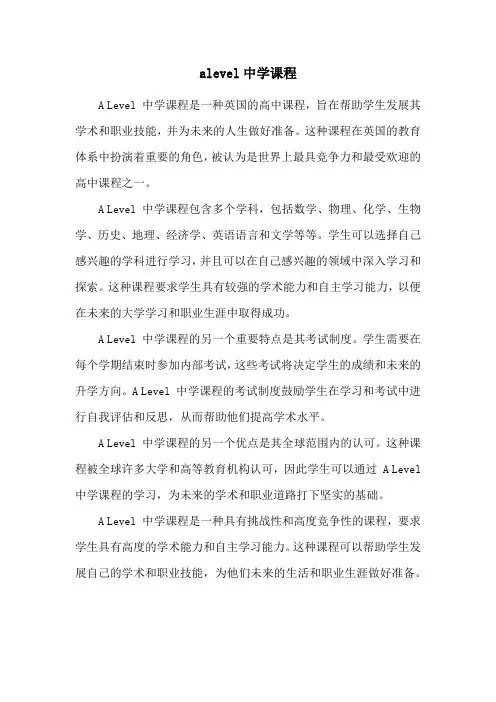 alevel 中学课程

A Level 中学课程是一种英国的高中课程，旨在帮助学生发展其学术和职业技能，并为未来的人生做好准备。这种课程在英国的教育体系中扮演着重要的角色，被认为是世界上最具竞争力和最受欢迎的高中课程之一。

A Level 中学课程包含多个学科，包括数学、物理、化学、生物学、历史、地理、经济学、英语语言和文学等等。学生可以选择自己感兴趣的学科进行学习，并且可以在自己感兴趣的领域中深入学习和探索。这种课程要求学生具有较强的学术能力和自主学习能力，以便在未来的大学学习和职业生涯中取得成功。

A Level 中学课程的另一个重要特点是其考试制度。学生需要在每个学期结束时参加内部考试，这些考试将决定学生的成绩和未来的升学方向。A Level 中学课程的考试制度鼓励学生在学习和考试中进行自我评估和反思，从而帮助他们提高学术水平。

A Level 中学课程的另一个优点是其全球范围内的认可。这种课程被全球许多大学和高等教育机构认可，因此学生可以通过 A Level 中学课程的学习，为未来的学术和职业道路打下坚实的基础。

A Level 中学课程是一种具有挑战性和高度竞争性的课程，要求学生具有高度的学术能力和自主学习能力。这种课程可以帮助学生发展自己的学术和职业技能，为他们未来的生活和职业生涯做好准备。